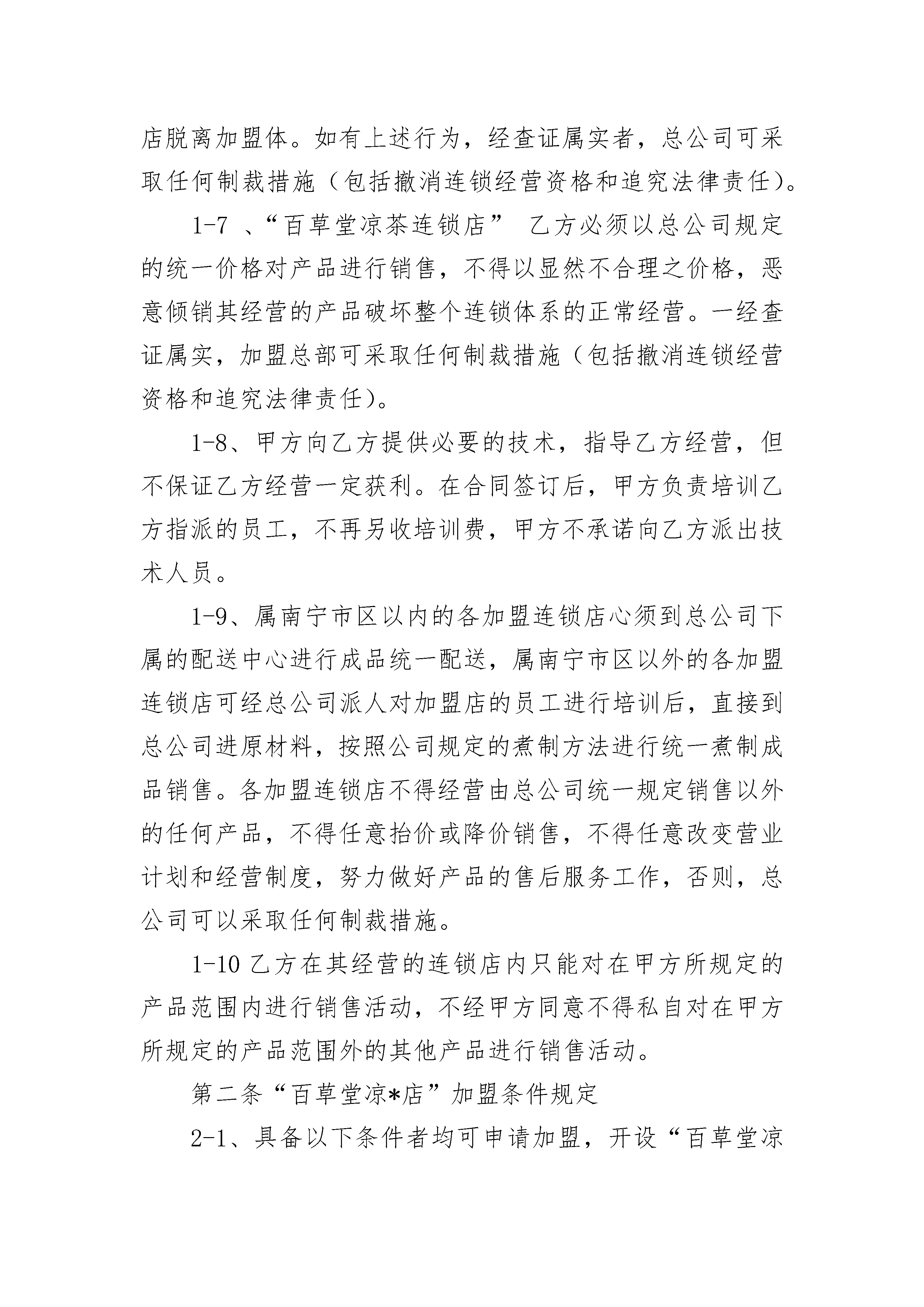 店脱离加盟体。如有上述行为，经查证属实者，总公司可采取任何制裁措施（包括撤消连锁经营资格和追究法律责任）。

1-7 、“百草堂凉茶连锁店” 乙方必须以总公司规定的统一价格对产品进行销售，不得以显然不合理之价格，恶意倾销其经营的产品破坏整个连锁体系的正常经营。一经查证属实，加盟总部可采取任何制裁措施（包括撤消连锁经营资格和追究法律责任）。

1-8、甲方向乙方提供必要的技术，指导乙方经营，但不保证乙方经营一定获利。在合同签订后，甲方负责培训乙方指派的员工，不再另收培训费，甲方不承诺向乙方派出技术人员。

1-9、属南宁市区以内的各加盟连锁店心须到总公司下属的配送中心进行成品统一配送，属南宁市区以外的各加盟连锁店可经总公司派人对加盟店的员工进行培训后，直接到总公司进原材料，按照公司规定的煮制方法进行统一煮制成品销售。各加盟连锁店不得经营由总公司统一规定销售以外的任何产品，不得任意抬价或降价销售，不得任意改变营业计划和经营制度，努力做好产品的售后服务工作，否则，总公司可以采取任何制裁措施。

1-10 乙方在其经营的连锁店内只能对在甲方所规定的产品范围内进行销售活动，不经甲方同意不得私自对在甲方所规定的产品范围外的其他产品进行销售活动。

第二条“百草堂凉*店”加盟条件规定

2-1、具备以下条件者均可申请加盟，开设“百草堂凉